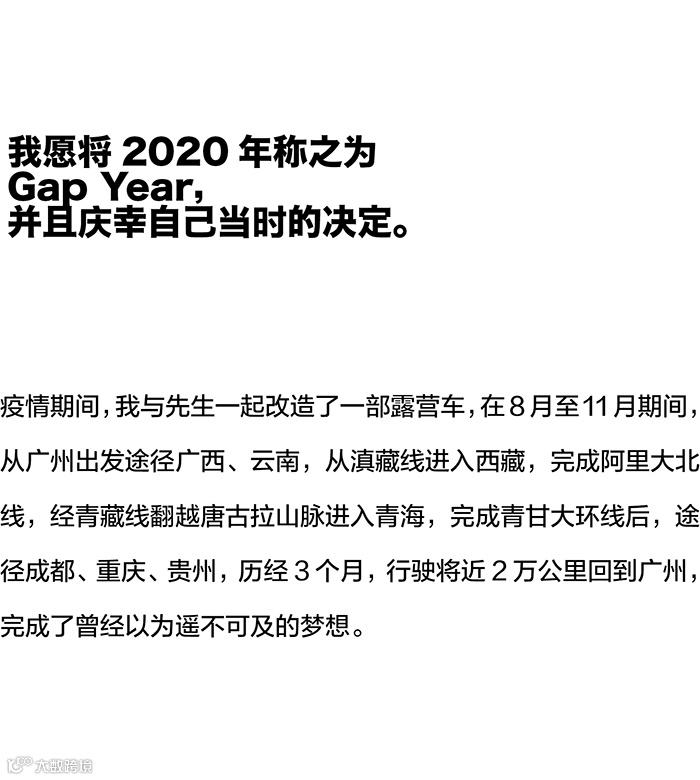 我愿将2020年称之为
Gap Year,
并且庆幸自己当时的决定。

疫情期间，我与先生一起改造了一部露营车，在8月至11月期间，从广州出发途径广西、云南，从滇藏线进入西藏，完成阿里大北线，经青藏线翻越唐古拉山脉进入青海，完成青甘大环线后，途径成都、重庆、贵州，历经3个月，行驶将近2万公里回到广州，完成了曾经以为遥不可及的梦想。

大数跨境